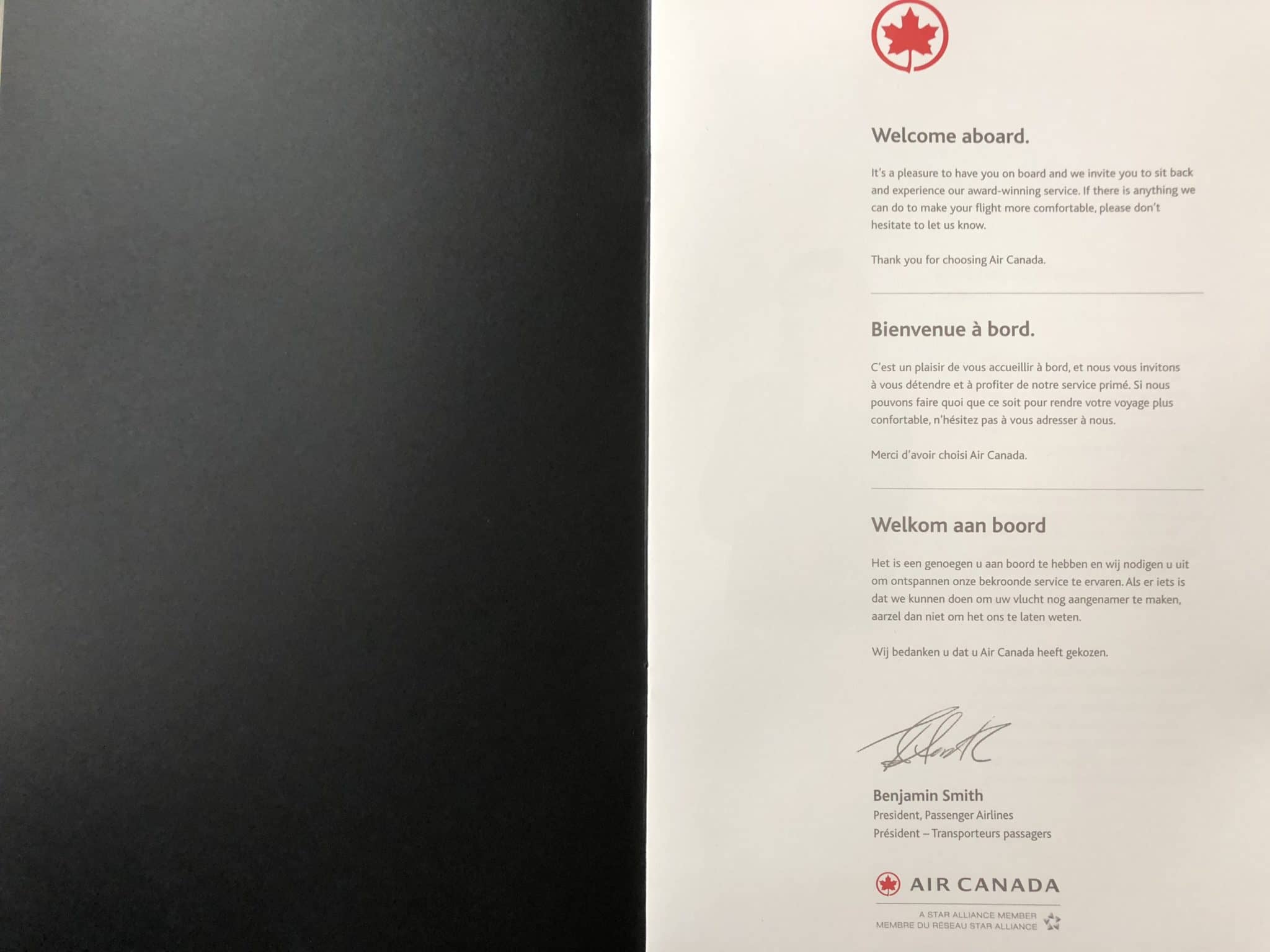 Welcome aboard.

It's a pleasure to have you on board and we invite you to sit back and experience our award-winning service. If there is anything we can do to make your flight more comfortable, please don't hesitate to let us know.

Thank you for choosing Air Canada.

Bienvenue à bord.

C'est un plaisir de vous accueillir à bord, et nous vous invitons à vous détendre et à profiter de notre service primé. Si nous pouvons faire quoi que ce soit pour rendre votre voyage plus confortable, n'hésitez pas à vous adresser à nous.

Merci d'avoir choisi Air Canada.

Welkom aan boord

Het is een genoegen u aan boord te hebben en wij nodigen u uit om ontspannen onze bekroonde service te ervaren. Als er iets is dat we kunnen doen om uw vlucht nog aangenamer te maken, aarzel dan niet om het ons te laten weten.

Wij bedanken u dat u Air Canada heeft gekozen.

Benjamin Smith
President, Passenger Airlines
Président – Transporteurs passagers

AIR CANADA

A STAR ALLIANCE MEMBER
MEMBRE DU RÉSEAU STAR ALLIANCE